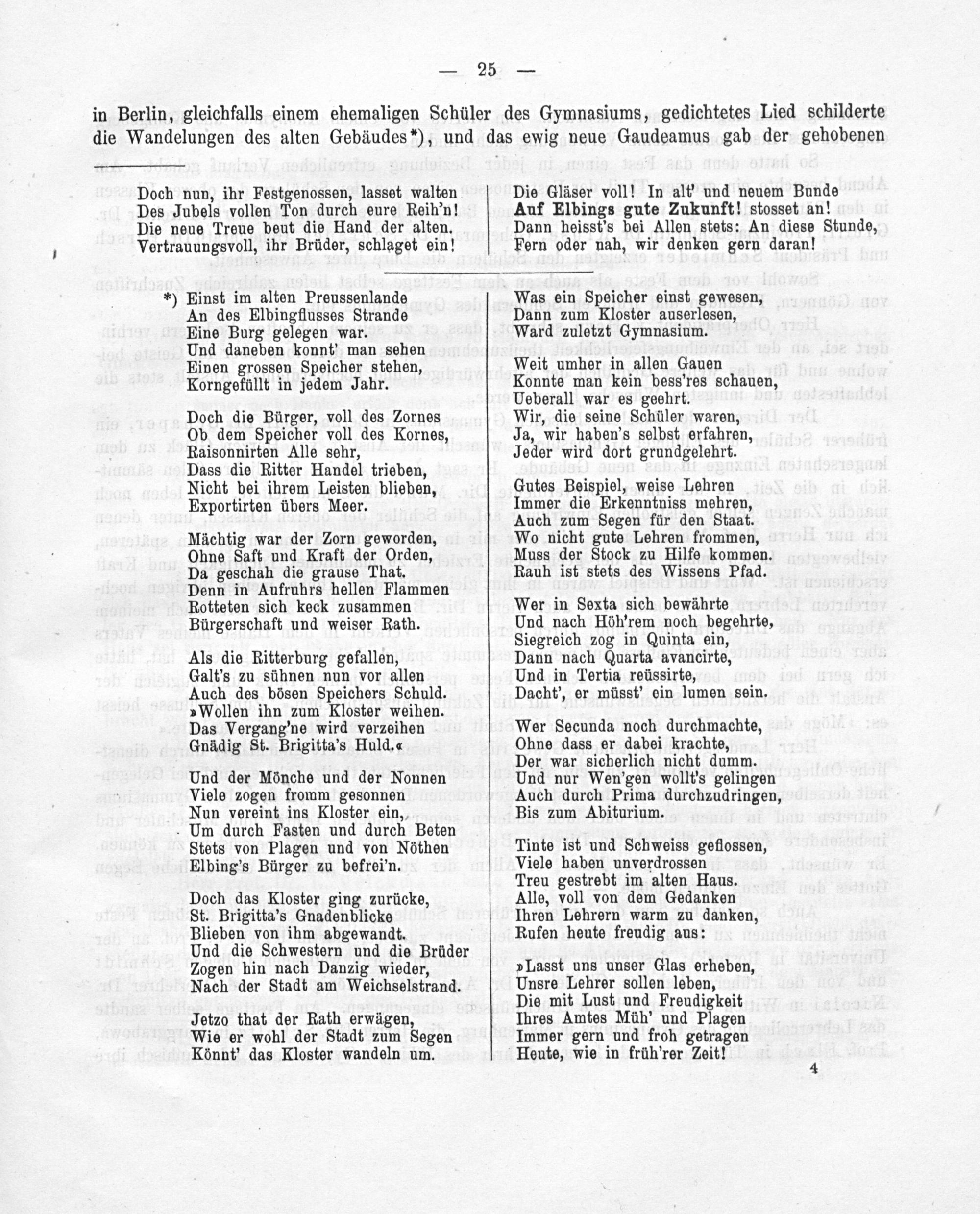 — 25 —

in Berlin, gleichfalls einem ehemaligen Schüler des Gymnasiums, gedichtetes Lied schilderte die Wandelungen des alten Gebäudes*), und das ewig neue Gaudeamus gab der gehobenen

Doch nun, ihr Festgenossen, lasset walten
Des Jubels vollen Ton durch eure Reih'n!
Die neue Treue beut die Hand der alten.
Vertrauungsvoll, ihr Brüder, schlaget ein!

Die Gläser voll! In alt' und neuem Bunde
Auf Elbings gute Zukunft! stosset an!
Dann heisst's bei Allen stets: An diese Stunde,
Fern oder nah, wir denken gern daran!

*) Einst im alten Preussenlande
An des Elbingflusses Strande
Eine Burg gelegen war.
Und daneben konnt' man sehen
Einen grossen Speicher stehen,
Korngefüllt in jedem Jahr.

Doch die Bürger, voll des Zornes
Ob dem Speicher voll des Kornes,
Raisonnirten Alle sehr,
Dass die Ritter Handel trieben,
Nicht bei ihrem Leisten blieben,
Exportirten übers Meer.

Mächtig war der Zorn geworden,
Ohne Saft und Kraft der Orden,
Da geschah die grause That.
Denn in Aufruhrs hellen Flammen
Rotteten sich keck zusammen
Bürgerschaft und weiser Rath.

Als die Ritterburg gefallen,
Galt's zu sühnen nun vor allen
Auch des bösen Speichers Schuld.
»Wollen ihn zum Kloster weihen.
Das Vergang'ne wird verzeihen
Gnädig St. Brigitta's Huld.«

Und der Mönche und der Nonnen
Viele zogen fromm gesonnen
Nun vereint ins Kloster ein,
Um durch Fasten und durch Beten
Stets von Plagen und von Nöthen
Elbing's Bürger zu befrei'n.

Doch das Kloster ging zurücke,
St. Brigitta's Gnadenblicke
Blieben von ihm abgewandt.
Und die Schwestern und die Brüder
Zogen hin nach Danzig wieder,
Nach der Stadt am Weichselstrand.

Jetzo that der Rath erwägen,
Wie er wohl der Stadt zum Segen
Könnt' das Kloster wandeln um.

Was ein Speicher einst gewesen,
Dann zum Kloster auserlesen,
Ward zuletzt Gymnasium.

Weit umher in allen Gauen
Konnte man kein bess'res schauen,
Ueberall war es geehrt.
Wir, die seine Schüler waren,
Ja, wir haben's selbst erfahren,
Jeder wird dort grundgelehrt.

Gutes Beispiel, weise Lehren
Immer die Erkenntniss mehren,
Auch zum Segen für den Staat.
Wo nicht gute Lehren frommen,
Muss der Stock zu Hilfe kommen.
Rauh ist stets des Wissens Pfad.

Wer in Sexta sich bewährte
Und nach Höh'rem noch begehrte,
Siegreich zog in Quinta ein,
Dann nach Quarta avancirte,
Und in Tertia reüssirte,
Dacht', er müsst' ein lumen sein.

Wer Secunda noch durchmachte,
Ohne dass er dabei krachte,
Der war sicherlich nicht dumm.
Und nur Wen'gen wollt's gelingen
Auch durch Prima durchzudringen,
Bis zum Abiturium.

Tinte ist und Schweiss geflossen,
Viele haben unverdrossen
Treu gestrebt im alten Haus.
Alle, voll von dem Gedanken
Ihren Lehrern warm zu danken,
Rufen heute freudig aus:

»Lasst uns unser Glas erheben,
Unsre Lehrer sollen leben,
Die mit Lust und Freudigkeit
Ihres Amtes Müh' und Plagen
Immer gern und froh getragen
Heute, wie in früh'rer Zeit!

4